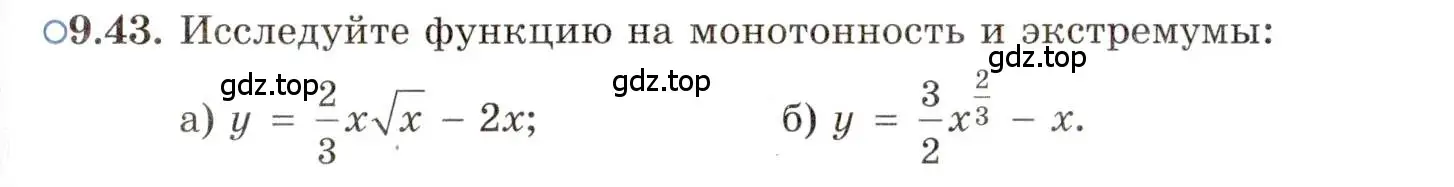 ○9.43. Исследуйте функцию на монотонность и экстремумы:

gdz.top gdz.top gdz.top

а) $y = \frac{2}{3}x\sqrt{x} - 2x$; б) $y = \frac{3}{2}x^{\frac{2}{3}} - x$.